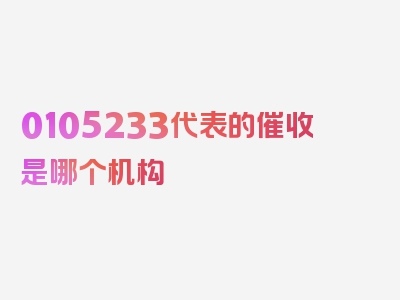 0105233代表的催收是哪个机构